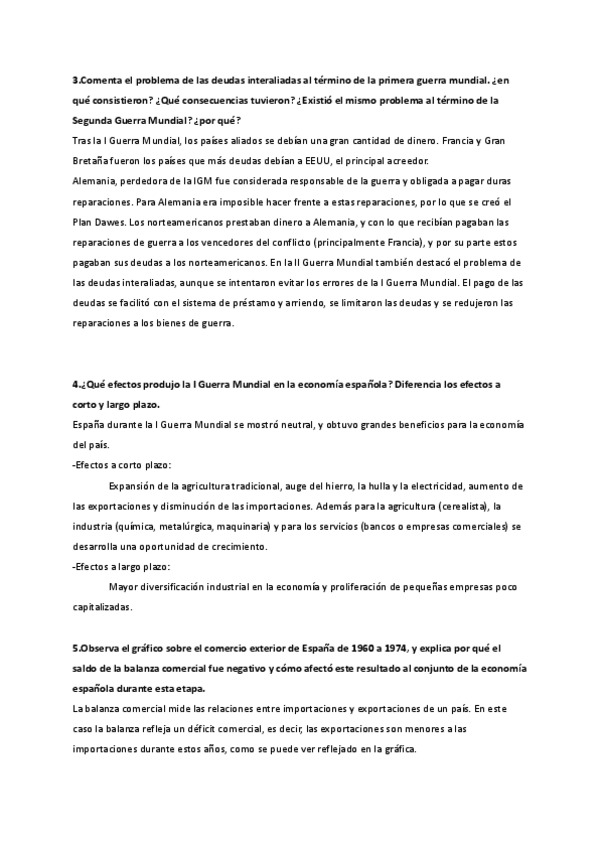 3.Comenta el problema de las deudas interaliadas al término de la primera guerra mundial. ¿en qué consistieron? ¿Qué consecuencias tuvieron? ¿Existió el mismo problema al término de la Segunda Guerra Mundial? ¿por qué?
Tras la I Guerra Mundial, los países aliados se debían una gran cantidad de dinero. Francia y Gran Bretaña fueron los países que más deudas debían a EEUU, el principal acreedor.
Alemania, perdedora de la IGM fue considerada responsable de la guerra y obligada a pagar duras reparaciones. Para Alemania era imposible hacer frente a estas reparaciones, por lo que se creó el Plan Dawes. Los norteamericanos prestaban dinero a Alemania, y con lo que recibían pagaban las reparaciones de guerra a los vencedores del conflicto (principalmente Francia), y por su parte estos pagaban sus deudas a los norteamericanos. En la II Guerra Mundial también destacó el problema de las deudas interaliadas, aunque se intentaron evitar los errores de la I Guerra Mundial. El pago de las deudas se facilitó con el sistema de préstamo y arriendo, se limitaron las deudas y se redujeron las reparaciones a los bienes de guerra.

4.¿Qué efectos produjo la I Guerra Mundial en la economía española? Diferencia los efectos a corto y largo plazo.
España durante la I Guerra Mundial se mostró neutral, y obtuvo grandes beneficios para la economía del país.
-Efectos a corto plazo:
Expansión de la agricultura tradicional, auge del hierro, la hulla y la electricidad, aumento de las exportaciones y disminución de las importaciones. Además para la agricultura (cerealista), la industria (química, metalúrgica, maquinaria) y para los servicios (bancos o empresas comerciales) se desarrolla una oportunidad de crecimiento.
-Efectos a largo plazo:
Mayor diversificación industrial en la economía y proliferación de pequeñas empresas poco capitalizadas.

5.Observa el gráfico sobre el comercio exterior de España de 1960 a 1974, y explica por qué el saldo de la balanza comercial fue negativo y cómo afectó este resultado al conjunto de la economía española durante esta etapa.
La balanza comercial mide las relaciones entre importaciones y exportaciones de un país. En este caso la balanza refleja un déficit comercial, es decir, las exportaciones son menores a las importaciones durante estos años, como se puede ver reflejado en la gráfica.